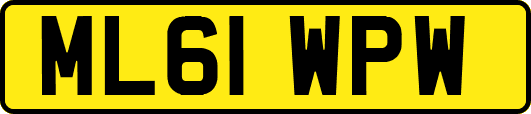 ML61 WPW